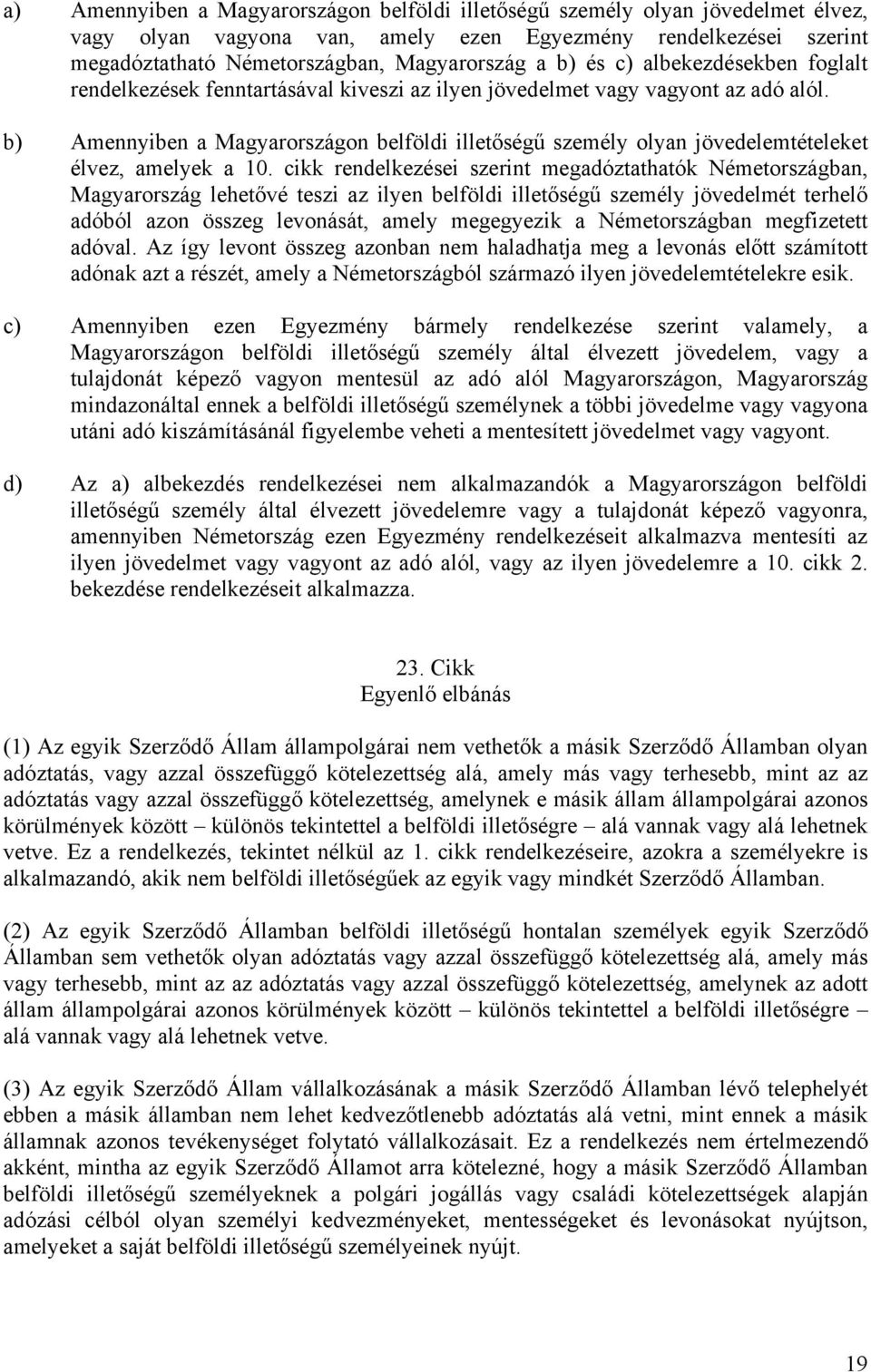 a) Amennyiben a Magyarországon belföldi illetőségű személy olyan jövedelmet élvez, vagy olyan vagyona van, amely ezen Egyezmény rendelkezései szerint megadóztatható Németországban, Magyarország a b) és c) albekezdésekben foglalt rendelkezések fenntartásával kiveszi az ilyen jövedelmet vagy vagyont az adó alól.

b) Amennyiben a Magyarországon belföldi illetőségű személy olyan jövedelemtételeket élvez, amelyek a 10. cikk rendelkezései szerint megadóztathatók Németországban, Magyarország lehetővé teszi az ilyen belföldi illetőségű személy jövedelmét terhelő adóból azon összeg levonását, amely megegyezik a Németországban megfizetett adóval. Az így levont összeg azonban nem haladhatja meg a levonás előtt számított adónak azt a részét, amely a Németországból származó ilyen jövedelemtételekre esik.

c) Amennyiben ezen Egyezmény bármely rendelkezése szerint valamely, a Magyarországon belföldi illetőségű személy által élvezett jövedelem, vagy a tulajdonát képező vagyon mentesül az adó alól Magyarországon, Magyarország mindazonáltal ennek a belföldi illetőségű személynek a többi jövedelme vagy vagyona utáni adó kiszámításánál figyelembe veheti a mentesített jövedelmet vagy vagyont.

d) Az a) albekezdés rendelkezései nem alkalmazandók a Magyarországon belföldi illetőségű személy által élvezett jövedelemre vagy a tulajdonát képező vagyonra, amennyiben Németország ezen Egyezmény rendelkezéseit alkalmazva mentesíti az ilyen jövedelmet vagy vagyont az adó alól, vagy az ilyen jövedelemre a 10. cikk 2. bekezdése rendelkezéseit alkalmazza.

23. Cikk
Egyenlő elbánás

(1) Az egyik Szerződő Állam állampolgárai nem vethetők a másik Szerződő Államban olyan adóztatás, vagy azzal összefüggő kötelezettség alá, amely más vagy terhesebb, mint az az adóztatás vagy azzal összefüggő kötelezettség, amelynek e másik állam állampolgárai azonos körülmények között – különös tekintettel a belföldi illetőségre – alá vannak vagy alá lehetnek vetve. Ez a rendelkezés, tekintet nélkül az 1. cikk rendelkezéseire, azokra a személyekre is alkalmazandó, akik nem belföldi illetőségűek az egyik vagy mindkét Szerződő Államban.

(2) Az egyik Szerződő Államban belföldi illetőségű hontalan személyek egyik Szerződő Államban sem vethetők olyan adóztatás vagy azzal összefüggő kötelezettség alá, amely más vagy terhesebb, mint az az adóztatás vagy azzal összefüggő kötelezettség, amelynek az adott állam állampolgárai azonos körülmények között – különös tekintettel a belföldi illetőségre – alá vannak vagy alá lehetnek vetve.

(3) Az egyik Szerződő Állam vállalkozásának a másik Szerződő Államban lévő telephelyét ebben a másik államban nem lehet kedvezőtlenebb adóztatás alá vetni, mint ennek a másik államnak azonos tevékenységet folytató vállalkozásait. Ez a rendelkezés nem értelmezendő akként, mintha az egyik Szerződő Államot arra kötelezné, hogy a másik Szerződő Államban belföldi illetőségű személyeknek a polgári jogállás vagy családi kötelezettségek alapján adózási célból olyan személyi kedvezményeket, mentességeket és levonásokat nyújtson, amelyeket a saját belföldi illetőségű személyeinek nyújt.

19